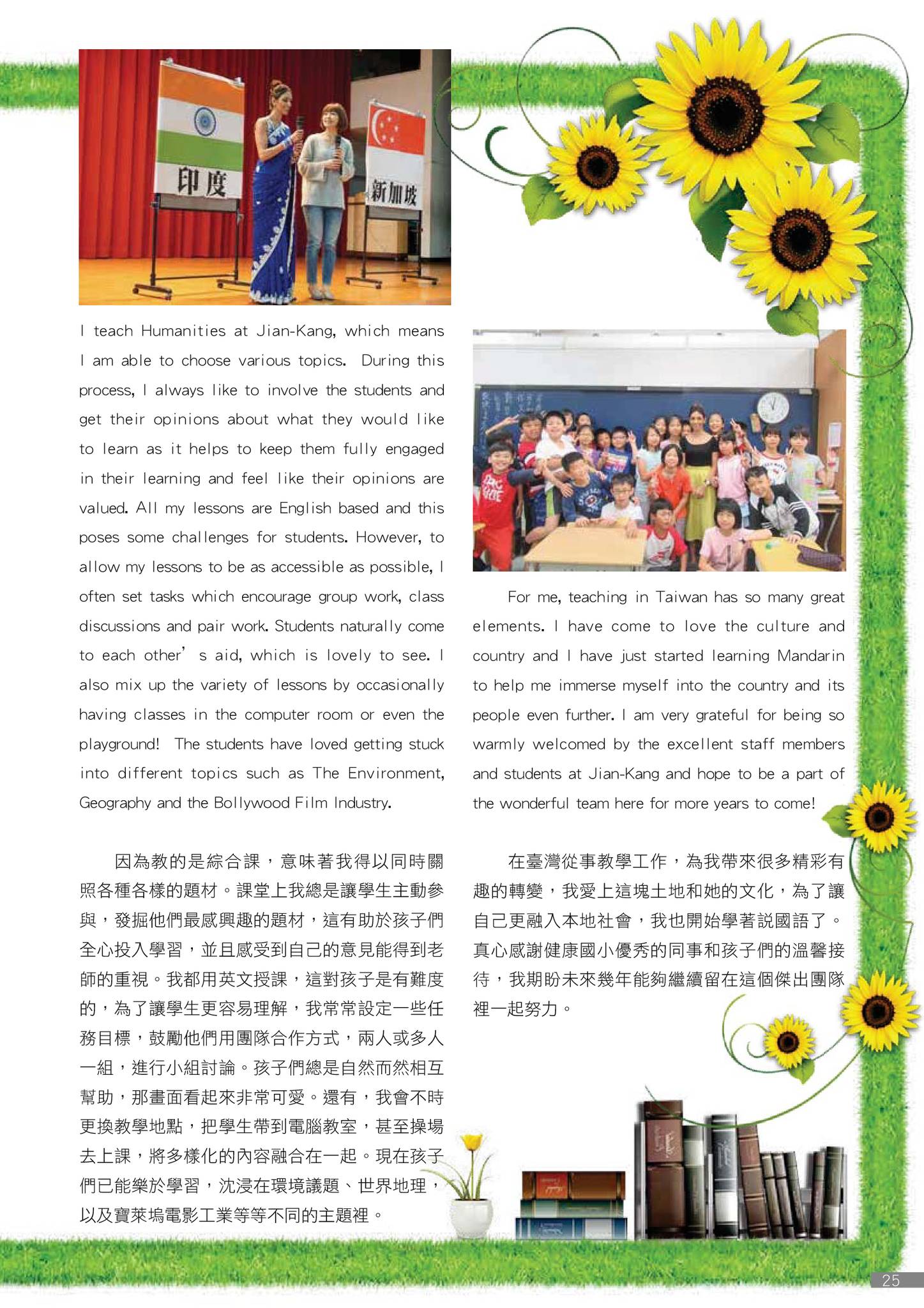 印度

新加坡

I teach Humanities at Jian-Kang, which means I am able to choose various topics. During this process, I always like to involve the students and get their opinions about what they would like to learn as it helps to keep them fully engaged in their learning and feel like their opinions are valued. All my lessons are English based and this poses some challenges for students. However, to allow my lessons to be as accessible as possible, I often set tasks which encourage group work, class discussions and pair work. Students naturally come to each other' s aid, which is lovely to see. I also mix up the variety of lessons by occasionally having classes in the computer room or even the playground! The students have loved getting stuck into different topics such as The Environment, Geography and the Bollywood Film Industry.

因為教的是綜合課，意味著我得以同時關照各種各樣的題材。課堂上我總是讓學生主動參與，發掘他們最感興趣的題材，這有助於孩子們全心投入學習，並且感受到自己的意見能得到老師的重視。我都用英文授課，這對孩子是有難度的，為了讓學生更容易理解，我常常設定一些任務目標，鼓勵他們用團隊合作方式，兩人或多人一組，進行小組討論。孩子們總是自然而然相互幫助，那畫面看起來非常可愛。還有，我會不時更換教學地點，把學生帶到電腦教室，甚至操場去上課，將多樣化的內容融合在一起。現在孩子們已能樂於學習，沈浸在環境議題、世界地理，以及寶萊塢電影工業等等不同的主題裡。

For me, teaching in Taiwan has so many great elements. I have come to love the culture and country and I have just started learning Mandarin to help me immerse myself into the country and its people even further. I am very grateful for being so warmly welcomed by the excellent staff members and students at Jian-Kang and hope to be a part of the wonderful team here for more years to come!

在臺灣從事教學工作，為我帶來很多精彩有趣的轉變，我愛上這塊土地和她的文化，為了讓自己更融入本地社會，我也開始學著說國語了。真心感謝健康國小優秀的同事和孩子們的溫馨接待，我期盼未來幾年能夠繼續留在這個傑出團隊裡一起努力。

25